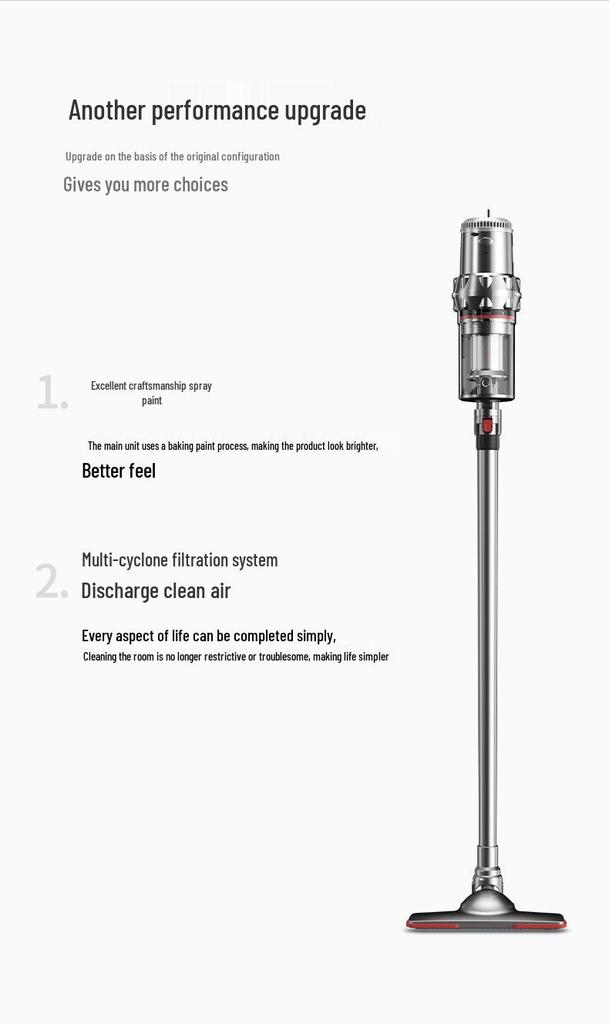 Another performance upgrade

Upgrade on the basis of the original configuration

Gives you more choices

1.

Excellent craftsmanship spray paint

The main unit uses a baking paint process, making the product look brighter,

Better feel

2.

Multi-cyclone filtration system

Discharge clean air

Every aspect of life can be completed simply,

Cleaning the room is no longer restrictive or troublesome, making life simpler